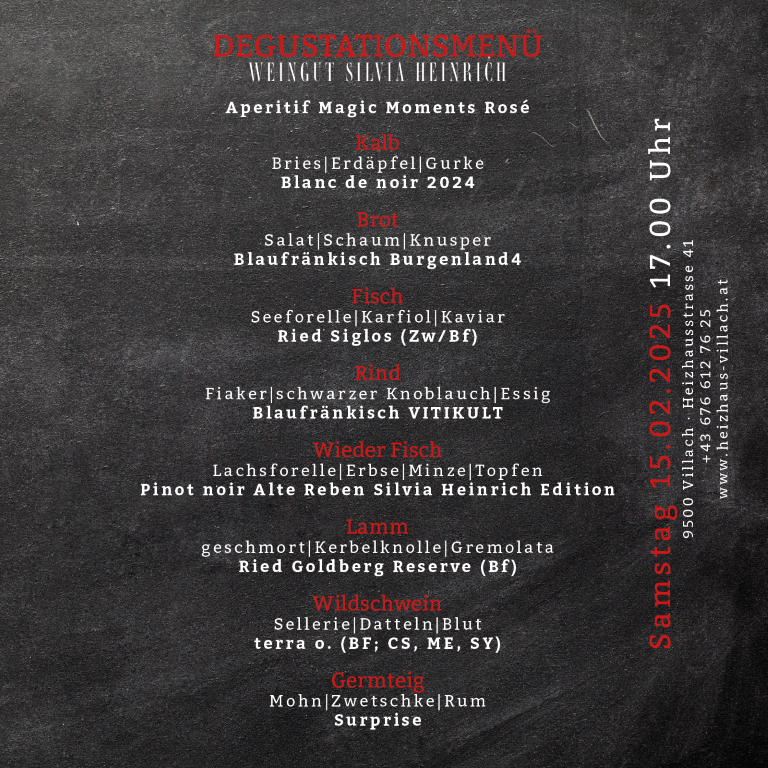 DEGUSTATIONSMENÜ
WEINGUT SILVIA HEINRICH

Aperitif Magic Moments Rosé

Kalb
Bries|Erdäpfel|Gurke
Blanc de noir 2024

Brot
Salat|Schaum|Knusper
Blaufränkisch Burgenland4

Fisch
Seeforelle|Karfiol|Kaviar
Ried Siglos (Zw/Bf)

Rind
Fiaker|schwarzer Knoblauch|Essig
Blaufränkisch VITIKULT

Wieder Fisch
Lachsforelle|Erbse|Minze|Topfen
Pinot noir Alte Reben Silvia Heinrich Edition

Lamm
geschmort|Kerbelknolle|Gremolata
Ried Goldberg Reserve (Bf)

Wildschwein
Sellerie|Datteln|Blut
terra o. (BF; CS, ME, SY)

Germteig
Mohn|Zwetschke|Rum
Surprise

Samstag 15.02.2025 17.00 Uhr
9500 Villach · Heizhausstrasse 41
+43 676 612 76 25
www.heizhaus-villach.at